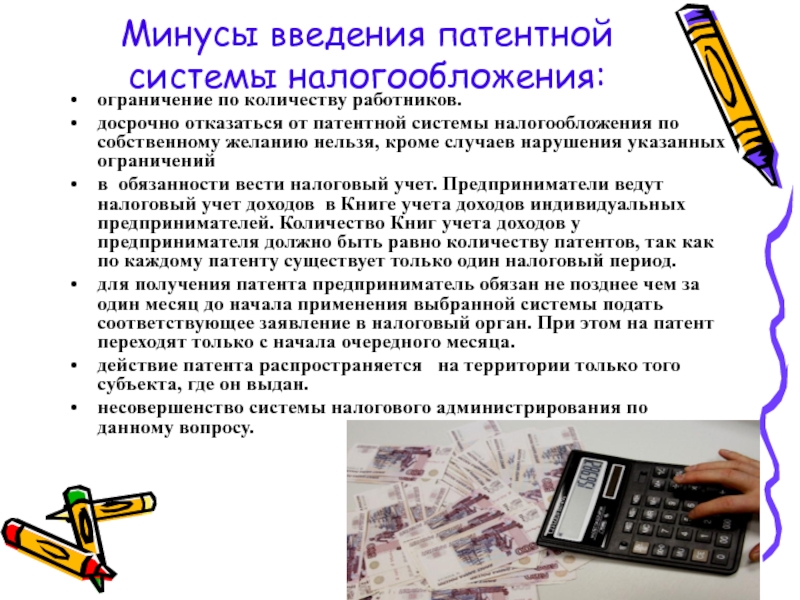 Минусы введения патентной системы налогообложения:

• ограничение по количеству работников.
• досрочно отказаться от патентной системы налогообложения по собственному желанию нельзя, кроме случаев нарушения указанных ограничений
• в обязанности вести налоговый учет. Предприниматели ведут налоговый учет доходов в Книге учета доходов индивидуальных предпринимателей. Количество Книг учета доходов у предпринимателя должно быть равно количеству патентов, так как по каждому патенту существует только один налоговый период.
• для получения патента предприниматель обязан не позднее чем за один месяц до начала применения выбранной системы подать соответствующее заявление в налоговый орган. При этом на патент переходят только с начала очередного месяца.
• действие патента распространяется на территории только того субъекта, где он выдан.
• несовершенство системы налогового администрирования по данному вопросу.